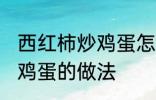 西红柿炒鸡蛋怎
鸡蛋的做法